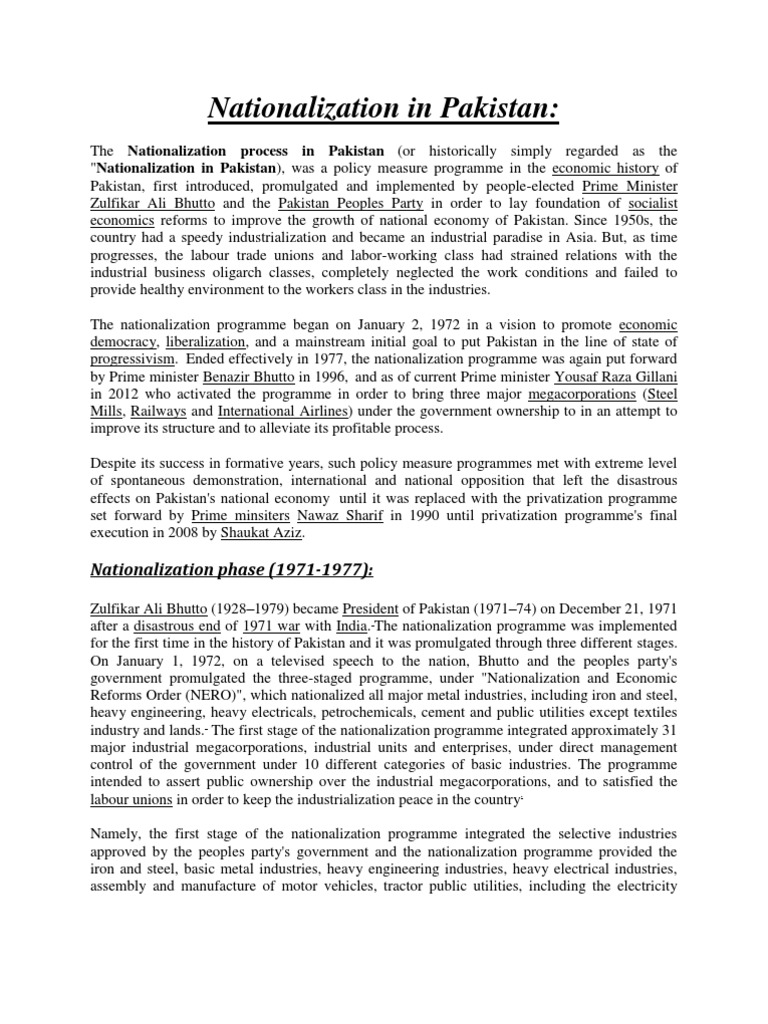 Nationalization in Pakistan:

The Nationalization process in Pakistan (or historically simply regarded as the "Nationalization in Pakistan), was a policy measure programme in the economic history of Pakistan, first introduced, promulgated and implemented by people-elected Prime Minister Zulfikar Ali Bhutto and the Pakistan Peoples Party in order to lay foundation of socialist economics reforms to improve the growth of national economy of Pakistan. Since 1950s, the country had a speedy industrialization and became an industrial paradise in Asia. But, as time progresses, the labour trade unions and labor-working class had strained relations with the industrial business oligarch classes, completely neglected the work conditions and failed to provide healthy environment to the workers class in the industries.

The nationalization programme began on January 2, 1972 in a vision to promote economic democracy, liberalization, and a mainstream initial goal to put Pakistan in the line of state of progressivism. Ended effectively in 1977, the nationalization programme was again put forward by Prime minister Benazir Bhutto in 1996, and as of current Prime minister Yousaf Raza Gillani in 2012 who activated the programme in order to bring three major megacorporations (Steel Mills, Railways and International Airlines) under the government ownership to in an attempt to improve its structure and to alleviate its profitable process.

Despite its success in formative years, such policy measure programmes met with extreme level of spontaneous demonstration, international and national opposition that left the disastrous effects on Pakistan's national economy until it was replaced with the privatization programme set forward by Prime minsiters Nawaz Sharif in 1990 until privatization programme's final execution in 2008 by Shaukat Aziz.

Nationalization phase (1971-1977):

Zulfikar Ali Bhutto (1928–1979) became President of Pakistan (1971–74) on December 21, 1971 after a disastrous end of 1971 war with India. The nationalization programme was implemented for the first time in the history of Pakistan and it was promulgated through three different stages. On January 1, 1972, on a televised speech to the nation, Bhutto and the peoples party's government promulgated the three-staged programme, under "Nationalization and Economic Reforms Order (NERO)", which nationalized all major metal industries, including iron and steel, heavy engineering, heavy electricals, petrochemicals, cement and public utilities except textiles industry and lands. The first stage of the nationalization programme integrated approximately 31 major industrial megacorporations, industrial units and enterprises, under direct management control of the government under 10 different categories of basic industries. The programme intended to assert public ownership over the industrial megacorporations, and to satisfied the labour unions in order to keep the industrialization peace in the country.

Namely, the first stage of the nationalization programme integrated the selective industries approved by the peoples party's government and the nationalization programme provided the iron and steel, basic metal industries, heavy engineering industries, heavy electrical industries, assembly and manufacture of motor vehicles, tractor public utilities, including the electricity